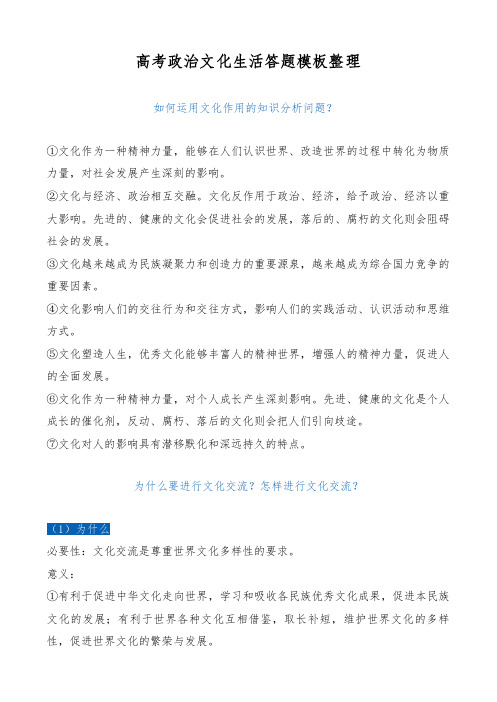 高考政治文化生活答题模板整理

如何运用文化作用的知识分析问题？

①文化作为一种精神力量，能够在人们认识世界、改造世界的过程中转化为物质力量，对社会发展产生深刻的影响。
②文化与经济、政治相互交融。文化反作用于政治、经济，给予政治、经济以重大影响。先进的、健康的文化会促进社会的发展，落后的、腐朽的文化则会阻碍社会的发展。
③文化越来越成为民族凝聚力和创造力的重要源泉，越来越成为综合国力竞争的重要因素。
④文化影响人们的交往行为和交往方式，影响人们的实践活动、认识活动和思维方式。
⑤文化塑造人生，优秀文化能够丰富人的精神世界，增强人的精神力量，促进人的全面发展。
⑥文化作为一种精神力量，对个人成长产生深刻影响。先进、健康的文化是个人成长的催化剂，反动、腐朽、落后的文化则会把人们引向歧途。
⑦文化对人的影响具有潜移默化和深远持久的特点。

为什么要进行文化交流？怎样进行文化交流？

（1）为什么
必要性：文化交流是尊重世界文化多样性的要求。
意义：
①有利于促进中华文化走向世界，学习和吸收各民族优秀文化成果，促进本民族文化的发展；有利于世界各种文化互相借鉴，取长补短，维护世界文化的多样性，促进世界文化的繁荣与发展。